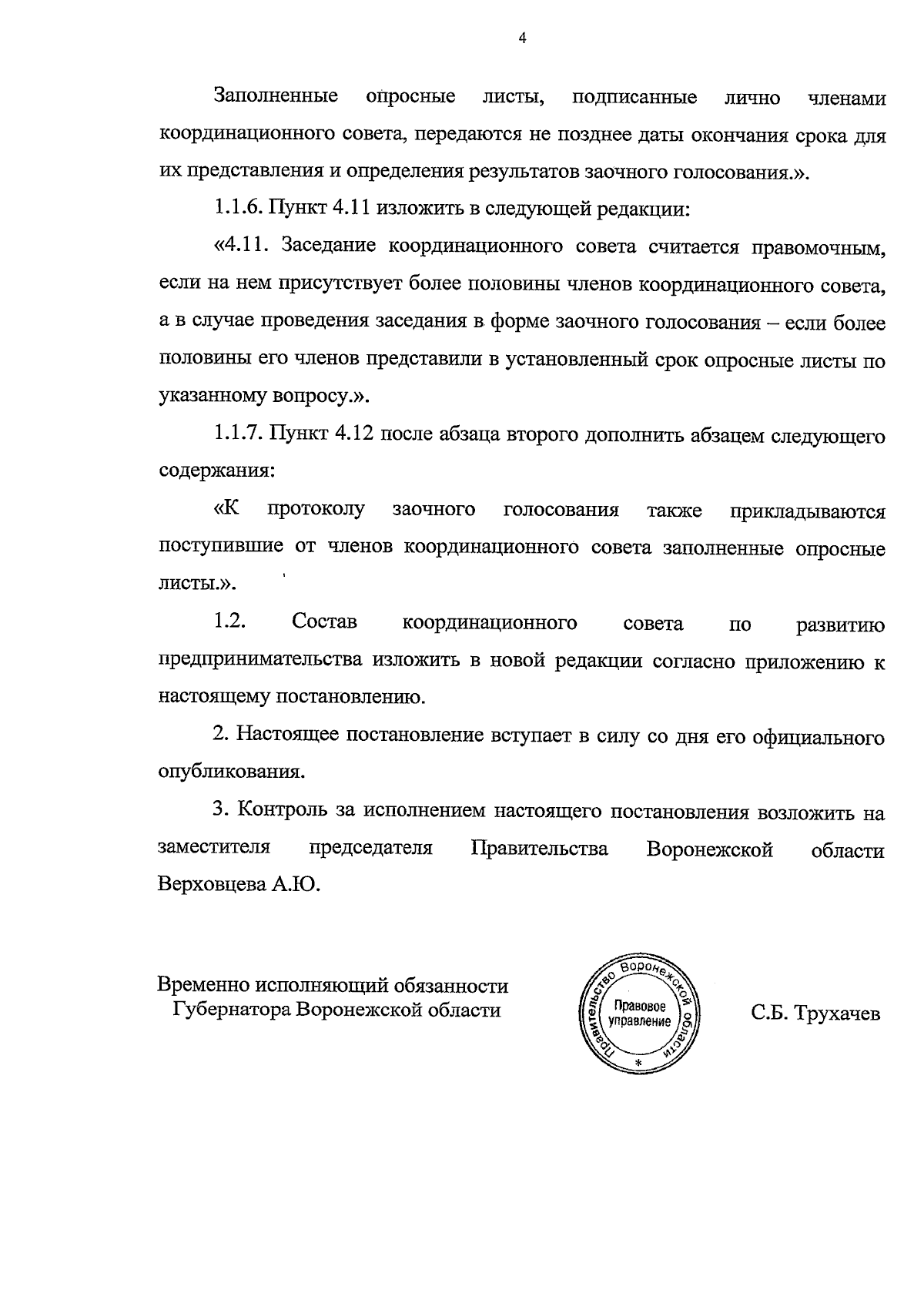 4

Заполненные опросные листы, подписанные лично членами координационного совета, передаются не позднее даты окончания срока для их представления и определения результатов заочного голосования.».

1.1.6. Пункт 4.11 изложить в следующей редакции:

«4.11. Заседание координационного совета считается правомочным, если на нем присутствует более половины членов координационного совета, а в случае проведения заседания в форме заочного голосования – если более половины его членов представили в установленный срок опросные листы по указанному вопросу.».

1.1.7. Пункт 4.12 после абзаца второго дополнить абзацем следующего содержания:

«К протоколу заочного голосования также прикладываются поступившие от членов координационного совета заполненные опросные листы.».

1.2. Состав координационного совета по развитию предпринимательства изложить в новой редакции согласно приложению к настоящему постановлению.

2. Настоящее постановление вступает в силу со дня его официального опубликования.

3. Контроль за исполнением настоящего постановления возложить на заместителя председателя Правительства Воронежской области Верховцева А.Ю.

Временно исполняющий обязанности
Губернатора Воронежской области

Правительство Воронежской области
Правовое управление
*

С.Б. Трухачев